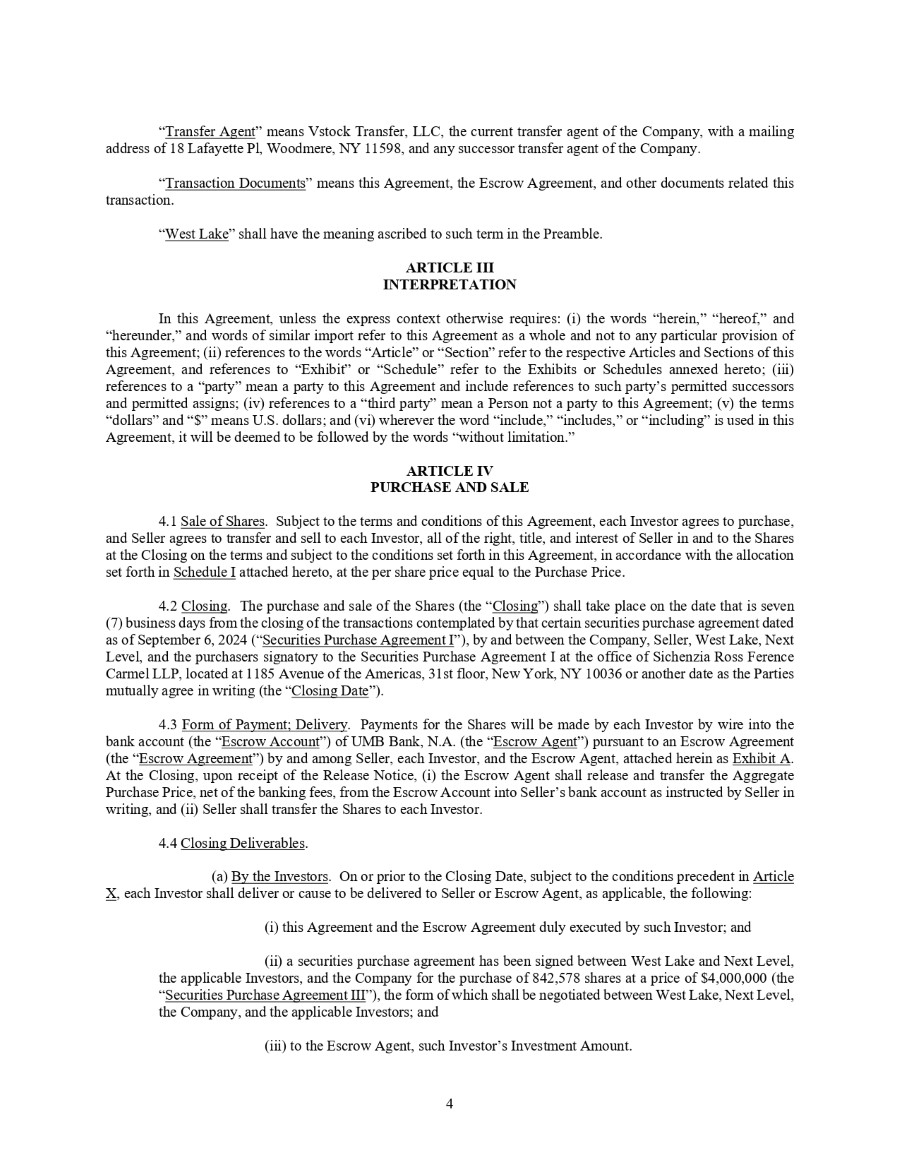 “Transfer Agent” means Vstock Transfer, LLC, the current transfer agent of the Company, with a mailing address of 18 Lafayette Pl, Woodmere, NY 11598, and any successor transfer agent of the Company.

“Transaction Documents” means this Agreement, the Escrow Agreement, and other documents related this transaction.

“West Lake” shall have the meaning ascribed to such term in the Preamble.

ARTICLE III
INTERPRETATION

In this Agreement, unless the express context otherwise requires: (i) the words “herein,” “hereof,” and “hereunder,” and words of similar import refer to this Agreement as a whole and not to any particular provision of this Agreement; (ii) references to the words “Article” or “Section” refer to the respective Articles and Sections of this Agreement, and references to “Exhibit” or “Schedule” refer to the Exhibits or Schedules annexed hereto; (iii) references to a “party” mean a party to this Agreement and include references to such party’s permitted successors and permitted assigns; (iv) references to a “third party” mean a Person not a party to this Agreement; (v) the terms “dollars” and “$” means U.S. dollars; and (vi) wherever the word “include,” “includes,” or “including” is used in this Agreement, it will be deemed to be followed by the words “without limitation.”

ARTICLE IV
PURCHASE AND SALE

4.1 Sale of Shares. Subject to the terms and conditions of this Agreement, each Investor agrees to purchase, and Seller agrees to transfer and sell to each Investor, all of the right, title, and interest of Seller in and to the Shares at the Closing on the terms and subject to the conditions set forth in this Agreement, in accordance with the allocation set forth in Schedule I attached hereto, at the per share price equal to the Purchase Price.

4.2 Closing. The purchase and sale of the Shares (the “Closing”) shall take place on the date that is seven (7) business days from the closing of the transactions contemplated by that certain securities purchase agreement dated as of September 6, 2024 (“Securities Purchase Agreement I”), by and between the Company, Seller, West Lake, Next Level, and the purchasers signatory to the Securities Purchase Agreement I at the office of Sichenzia Ross Ference Carmel LLP, located at 1185 Avenue of the Americas, 31st floor, New York, NY 10036 or another date as the Parties mutually agree in writing (the “Closing Date”).

4.3 Form of Payment; Delivery. Payments for the Shares will be made by each Investor by wire into the bank account (the “Escrow Account”) of UMB Bank, N.A. (the “Escrow Agent”) pursuant to an Escrow Agreement (the “Escrow Agreement”) by and among Seller, each Investor, and the Escrow Agent, attached herein as Exhibit A. At the Closing, upon receipt of the Release Notice, (i) the Escrow Agent shall release and transfer the Aggregate Purchase Price, net of the banking fees, from the Escrow Account into Seller’s bank account as instructed by Seller in writing, and (ii) Seller shall transfer the Shares to each Investor.

4.4 Closing Deliverables.

(a) By the Investors. On or prior to the Closing Date, subject to the conditions precedent in Article X, each Investor shall deliver or cause to be delivered to Seller or Escrow Agent, as applicable, the following:

(i) this Agreement and the Escrow Agreement duly executed by such Investor; and

(ii) a securities purchase agreement has been signed between West Lake and Next Level, the applicable Investors, and the Company for the purchase of 842,578 shares at a price of $4,000,000 (the “Securities Purchase Agreement III”), the form of which shall be negotiated between West Lake, Next Level, the Company, and the applicable Investors; and

(iii) to the Escrow Agent, such Investor’s Investment Amount.

4